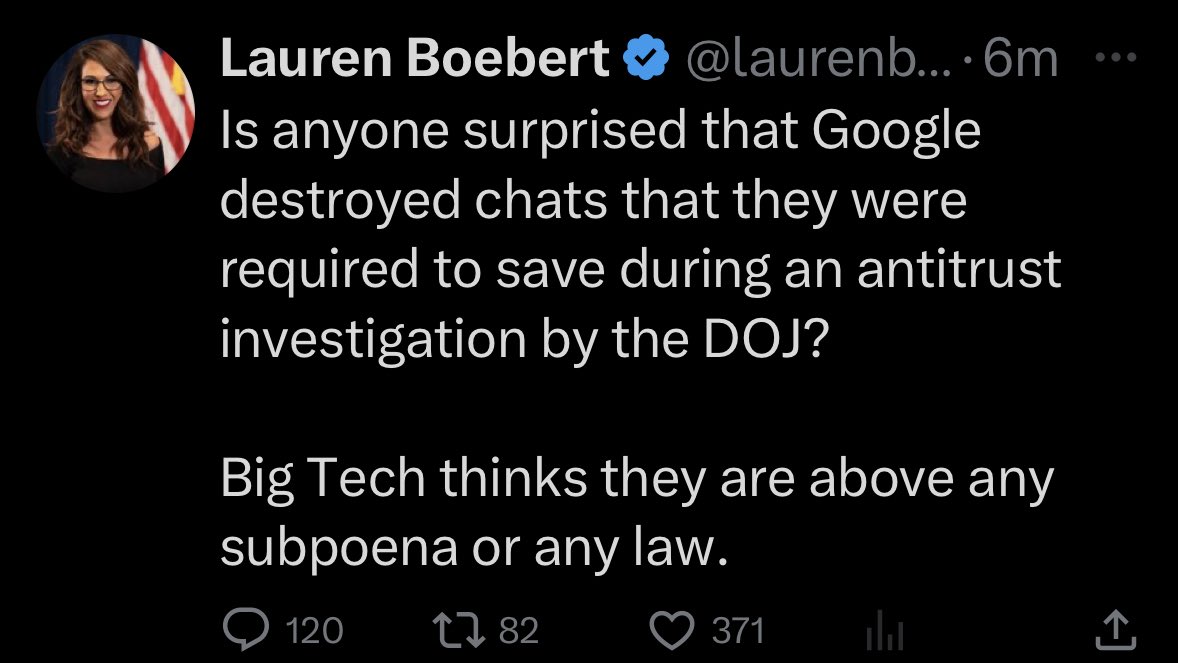 Lauren Boebert @laurenb... · 6m

Is anyone surprised that Google destroyed chats that they were required to save during an antitrust investigation by the DOJ?

Big Tech thinks they are above any subpoena or any law.

120 82 371